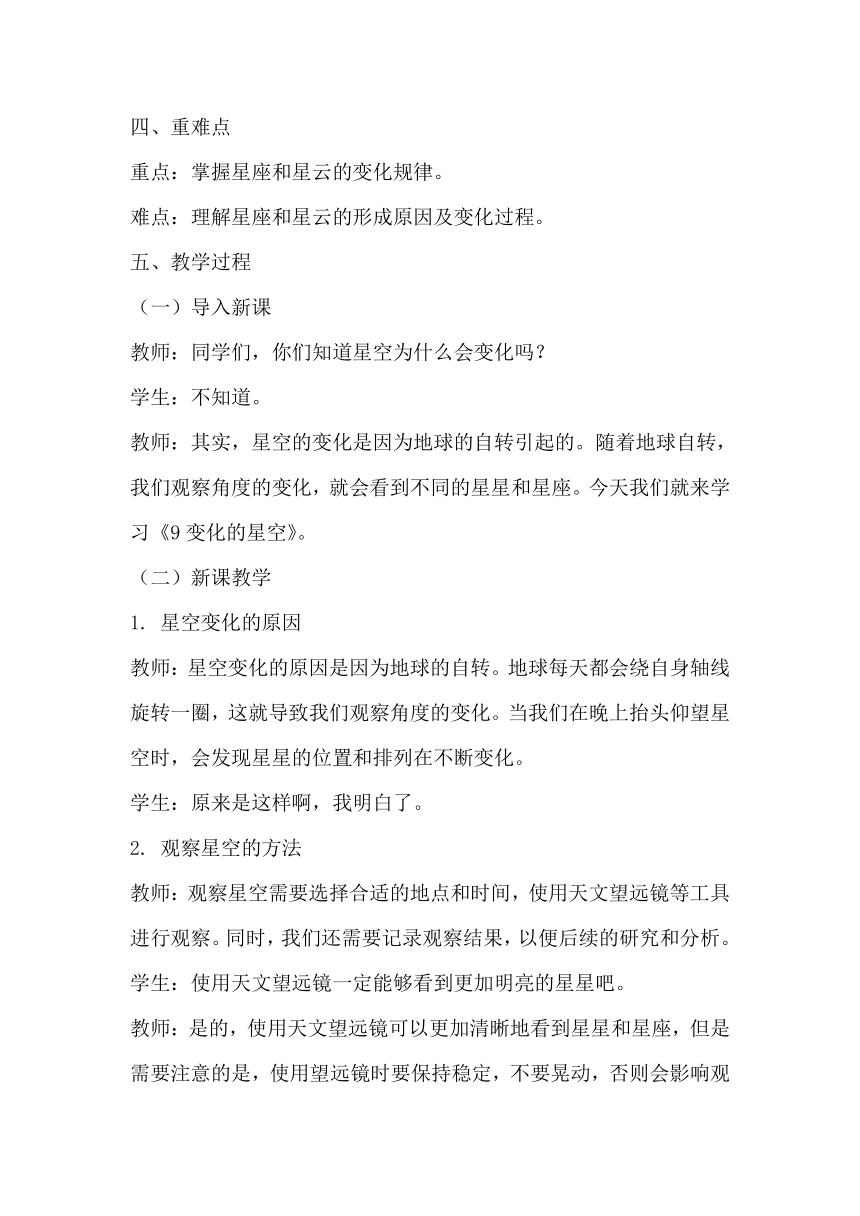 四、重难点

重点：掌握星座和星云的变化规律。

难点：理解星座和星云的形成原因及变化过程。

五、教学过程

（一）导入新课

教师：同学们，你们知道星空为什么会变化吗？

学生：不知道。

教师：其实，星空的变化是因为地球的自转引起的。随着地球自转，我们观察角度的变化，就会看到不同的星星和星座。今天我们就来学习《9 变化的星空》。

（二）新课教学

1. 星空变化的原因

教师：星空变化的原因是因为地球的自转。地球每天都会绕自身轴线旋转一圈，这就导致我们观察角度的变化。当我们在晚上抬头仰望星空时，会发现星星的位置和排列在不断变化。

学生：原来是这样啊，我明白了。

2. 观察星空的方法

教师：观察星空需要选择合适的地点和时间，使用天文望远镜等工具进行观察。同时，我们还需要记录观察结果，以便后续的研究和分析。

学生：使用天文望远镜一定能够看到更加明亮的星星吧。

教师：是的，使用天文望远镜可以更加清晰地看到星星和星座，但是需要注意的是，使用望远镜时要保持稳定，不要晃动，否则会影响观